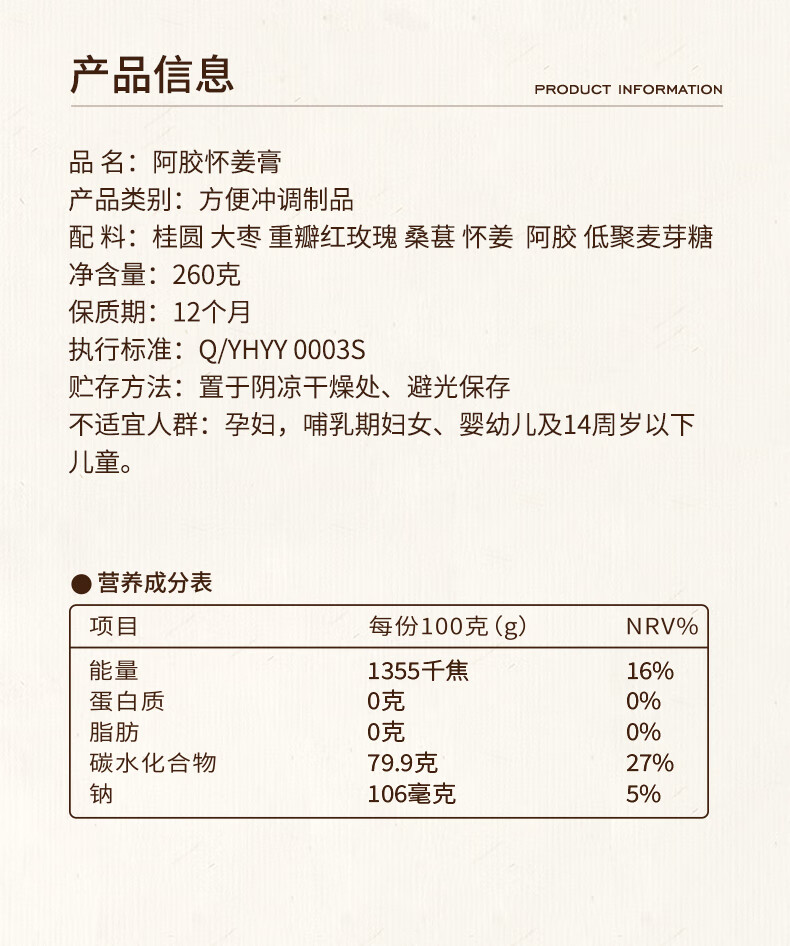 产品信息

PRODUCT INFORMATION

品 名：阿胶怀姜膏
产品类别：方便冲调制品
配 料：桂圆 大枣 重瓣红玫瑰 桑葚 怀姜 阿胶 低聚麦芽糖
净含量：260克
保质期：12个月
执行标准：Q/YHYY 0003S
贮存方法：置于阴凉干燥处、避光保存
不适宜人群：孕妇，哺乳期妇女、婴幼儿及14周岁以下儿童。

● 营养成分表

| 项目 | 每份100克（g） | NRV% |
|---|---|---|
| 能量 | 1355千焦 | 16% |
| 蛋白质 | 0克 | 0% |
| 脂肪 | 0克 | 0% |
| 碳水化合物 | 79.9克 | 27% |
| 钠 | 106毫克 | 5% |